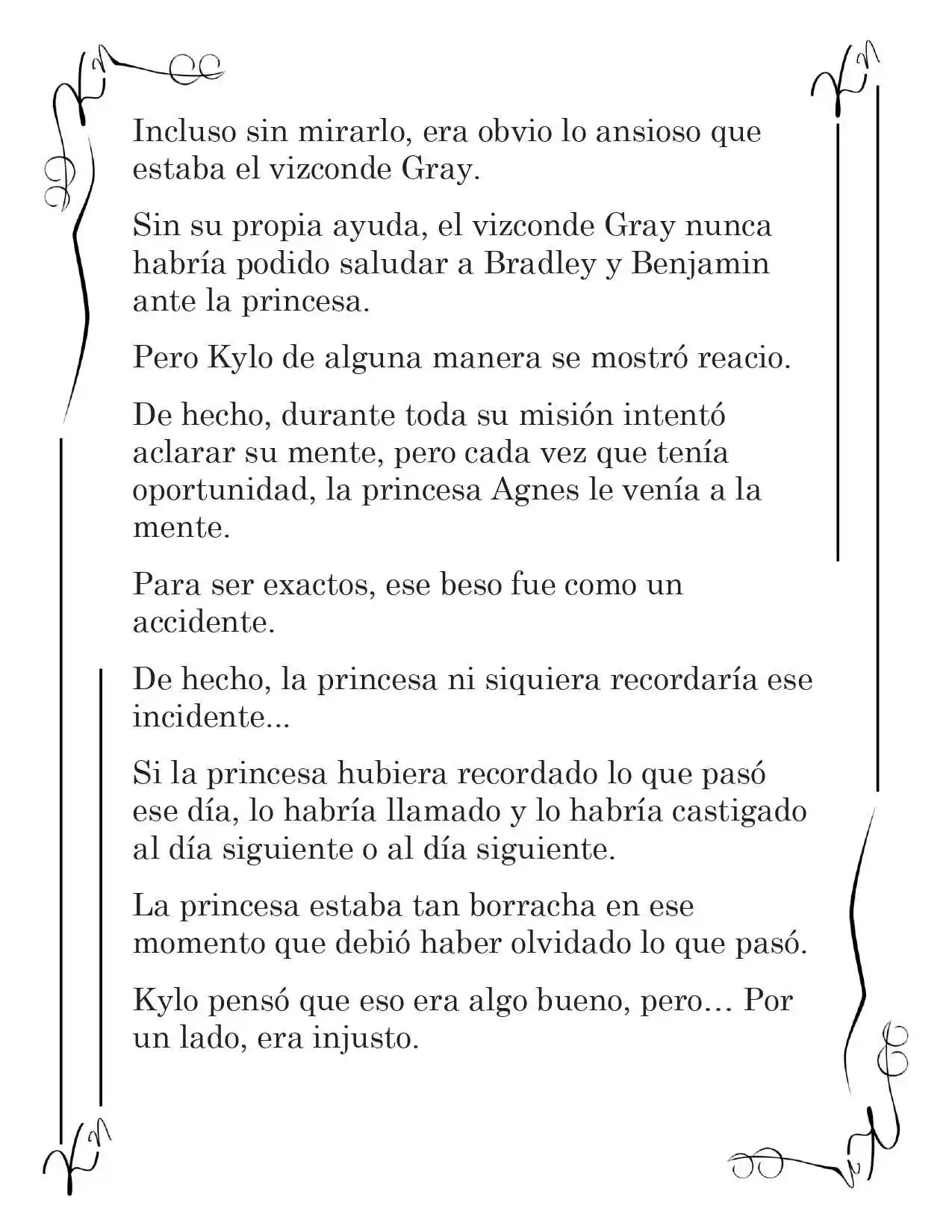 Incluso sin mirarlo, era obvio lo ansioso que estaba el vizconde Gray.

Sin su propia ayuda, el vizconde Gray nunca habría podido saludar a Bradley y Benjamin ante la princesa.

Pero Kylo de alguna manera se mostró reacio.

De hecho, durante toda su misión intentó aclarar su mente, pero cada vez que tenía oportunidad, la princesa Agnes le venía a la mente.

Para ser exactos, ese beso fue como un accidente.

De hecho, la princesa ni siquiera recordaría ese incidente...

Si la princesa hubiera recordado lo que pasó ese día, lo habría llamado y lo habría castigado al día siguiente o al día siguiente.

La princesa estaba tan borracha en ese momento que debió haber olvidado lo que pasó.

Kylo pensó que eso era algo bueno, pero… Por un lado, era injusto.